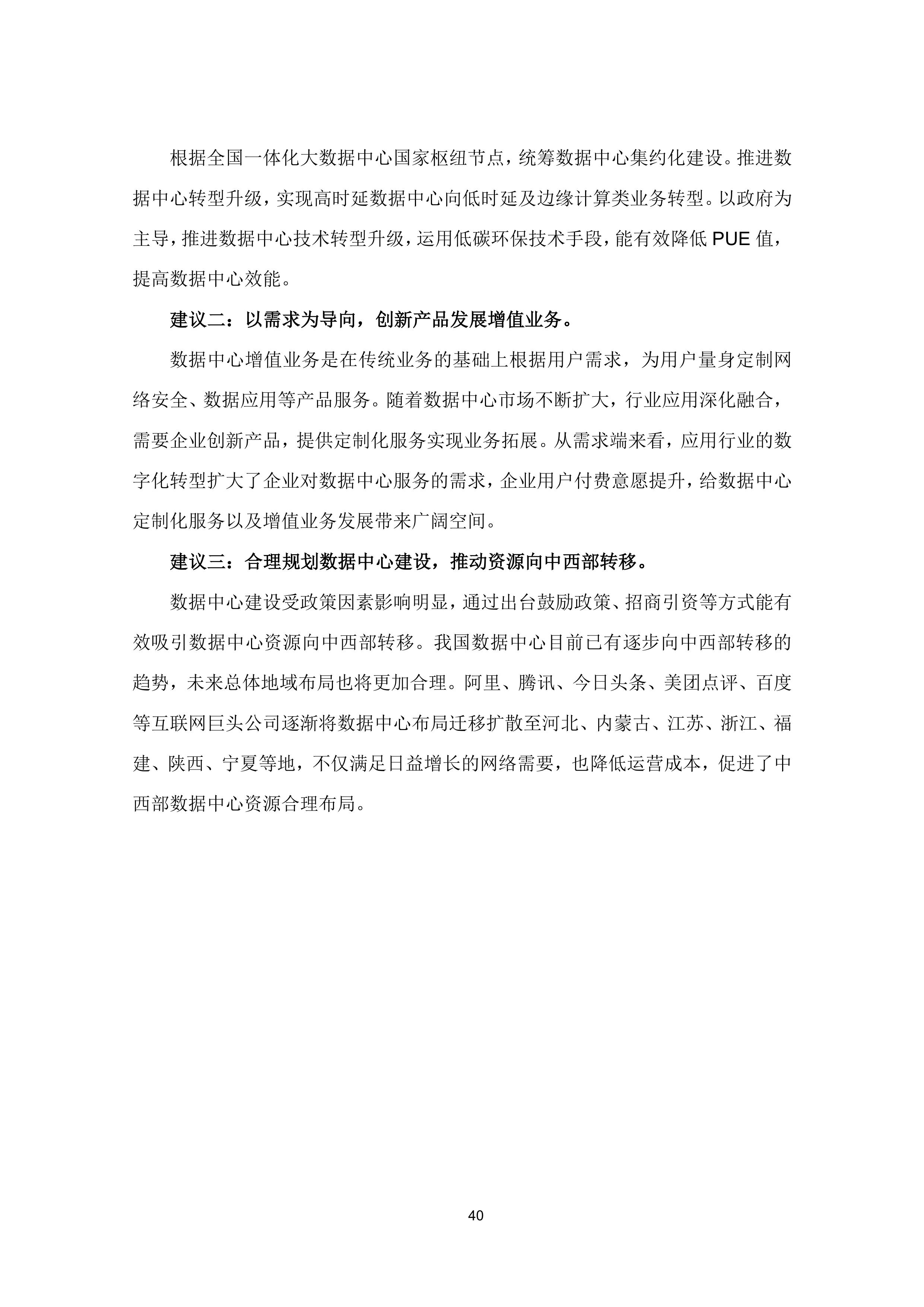 根据全国一体化大数据中心国家枢纽节点，统筹数据中心集约化建设。推进数据中心转型升级，实现高时延数据中心向低时延及边缘计算类业务转型。以政府为主导，推进数据中心技术转型升级，运用低碳环保技术手段，能有效降低 PUE 值，提高数据中心效能。

建议二：以需求为导向，创新产品发展增值业务。

数据中心增值业务是在传统业务的基础上根据用户需求，为用户量身定制网络安全、数据应用等产品服务。随着数据中心市场不断扩大，行业应用深化融合，需要企业创新产品，提供定制化服务实现业务拓展。从需求端来看，应用行业的数字化转型扩大了企业对数据中心服务的需求，企业用户付费意愿提升，给数据中心定制化服务以及增值业务发展带来广阔空间。

建议三：合理规划数据中心建设，推动资源向中西部转移。

数据中心建设受政策因素影响明显，通过出台鼓励政策、招商引资等方式能有效吸引数据中心资源向中西部转移。我国数据中心目前已有逐步向中西部转移的趋势，未来总体地域布局也将更加合理。阿里、腾讯、今日头条、美团点评、百度等互联网巨头公司逐渐将数据中心布局迁移扩散至河北、内蒙古、江苏、浙江、福建、陕西、宁夏等地，不仅满足日益增长的网络需要，也降低运营成本，促进了中西部数据中心资源合理布局。

40